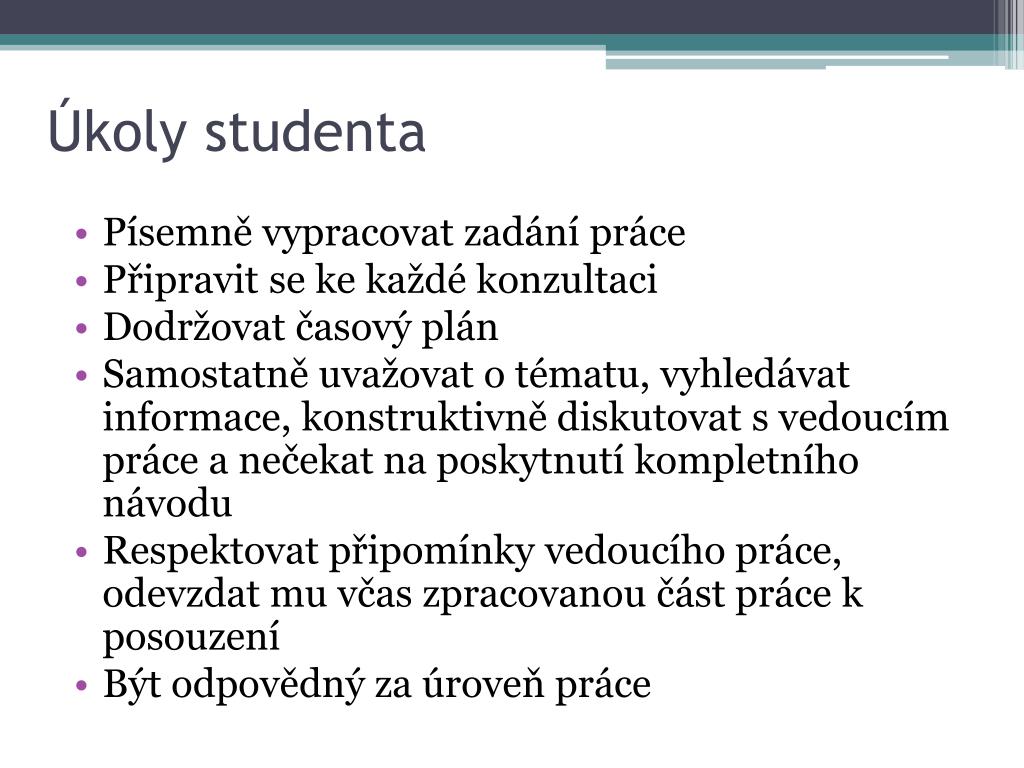 Úkoly studenta

• Písemně vypracovat zadání práce
• Připravit se ke každé konzultaci
• Dodržovat časový plán
• Samostatně uvažovat o tématu, vyhledávat informace, konstruktivně diskutovat s vedoucím práce a nečekat na poskytnutí kompletního návodu
• Respektovat připomínky vedoucího práce, odevzdat mu včas zpracovanou část práce k posouzení
• Být odpovědný za úroveň práce